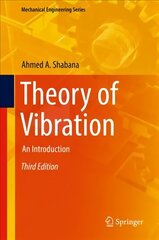 Mechanical Engineering Series

Ahmed A. Shabana

Theory of Vibration

An Introduction

Third Edition

Springer